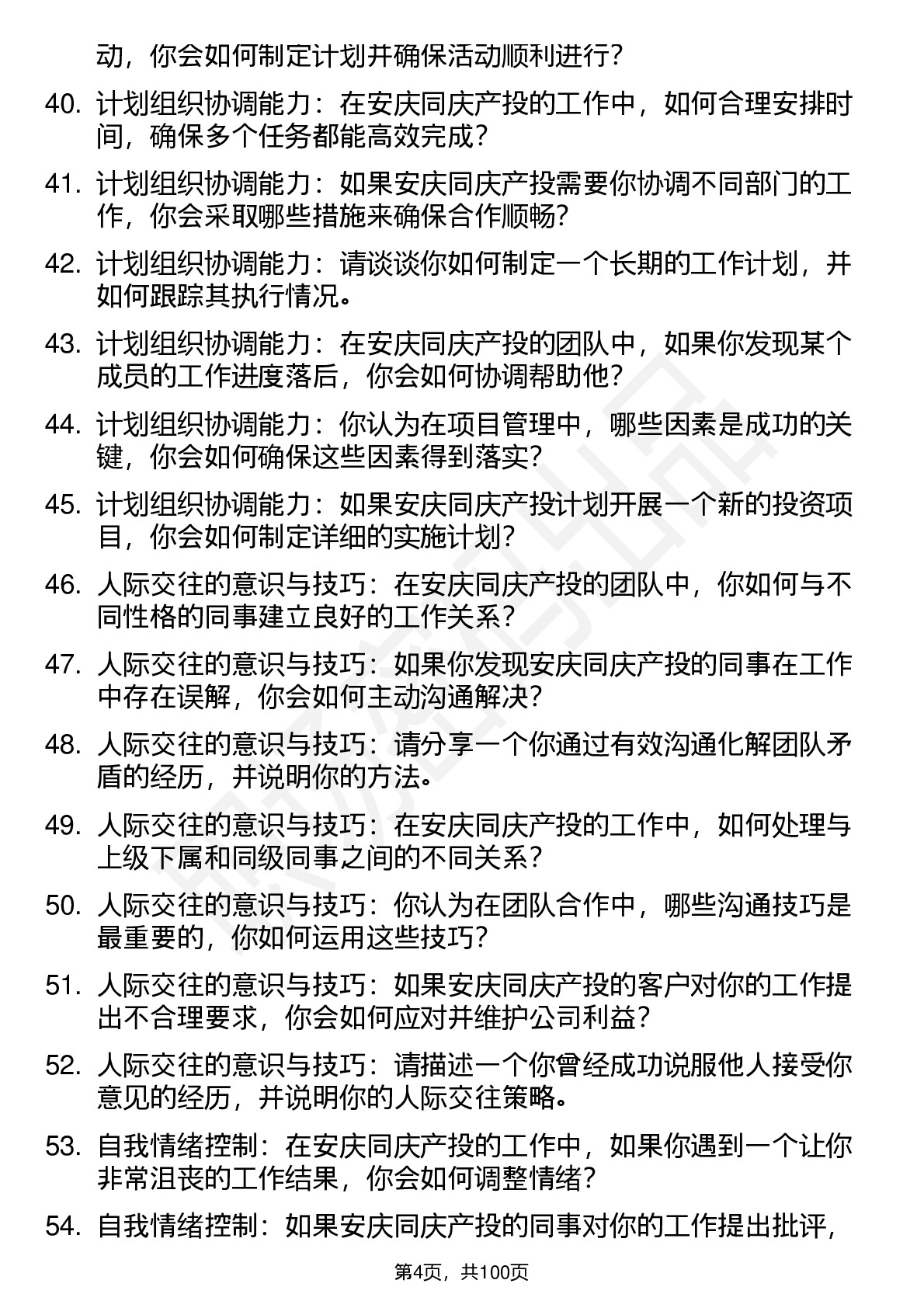 动，你会如何制定计划并确保活动顺利进行？

40. 计划组织协调能力：在安庆同庆产投的工作中，如何合理安排时间，确保多个任务都能高效完成？

41. 计划组织协调能力：如果安庆同庆产投需要你协调不同部门的工作，你会采取哪些措施来确保合作顺畅？

42. 计划组织协调能力：请谈谈你如何制定一个长期的工作计划，并如何跟踪其执行情况。

43. 计划组织协调能力：在安庆同庆产投的团队中，如果你发现某个成员的工作进度落后，你会如何协调帮助他？

44. 计划组织协调能力：你认为在项目管理中，哪些因素是成功的关键，你会如何确保这些因素得到落实？

45. 计划组织协调能力：如果安庆同庆产投计划开展一个新的投资项目，你会如何制定详细的实施计划？

46. 人际交往的意识与技巧：在安庆同庆产投的团队中，你如何与不同性格的同事建立良好的工作关系？

47. 人际交往的意识与技巧：如果你发现安庆同庆产投的同事在工作中存在误解，你会如何主动沟通解决？

48. 人际交往的意识与技巧：请分享一个你通过有效沟通化解团队矛盾的经历，并说明你的方法。

49. 人际交往的意识与技巧：在安庆同庆产投的工作中，如何处理与上级下属和同级同事之间的不同关系？

50. 人际交往的意识与技巧：你认为在团队合作中，哪些沟通技巧是最重要的，你如何运用这些技巧？

51. 人际交往的意识与技巧：如果安庆同庆产投的客户对你的工作提出不合理要求，你会如何应对并维护公司利益？

52. 人际交往的意识与技巧：请描述一个你曾经成功说服他人接受你意见的经历，并说明你的人际交往策略。

53. 自我情绪控制：在安庆同庆产投的工作中，如果你遇到一个让你非常沮丧的工作结果，你会如何调整情绪？

54. 自我情绪控制：如果安庆同庆产投的同事对你的工作提出批评，

第4页，共100页